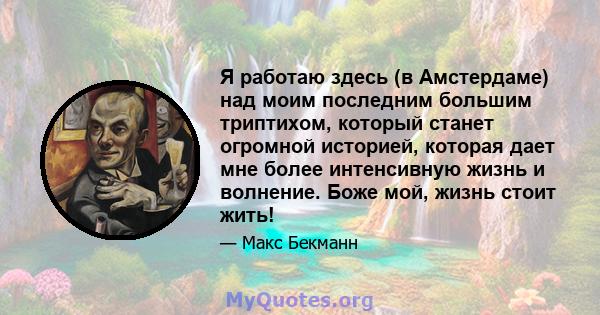 Я работаю здесь (в Амстердаме) над моим последним большим триптихом, который станет огромной историей, которая дает мне более интенсивную жизнь и волнение. Боже мой, жизнь стоит жить!

— Макс Бекманн

MyQuotes.org